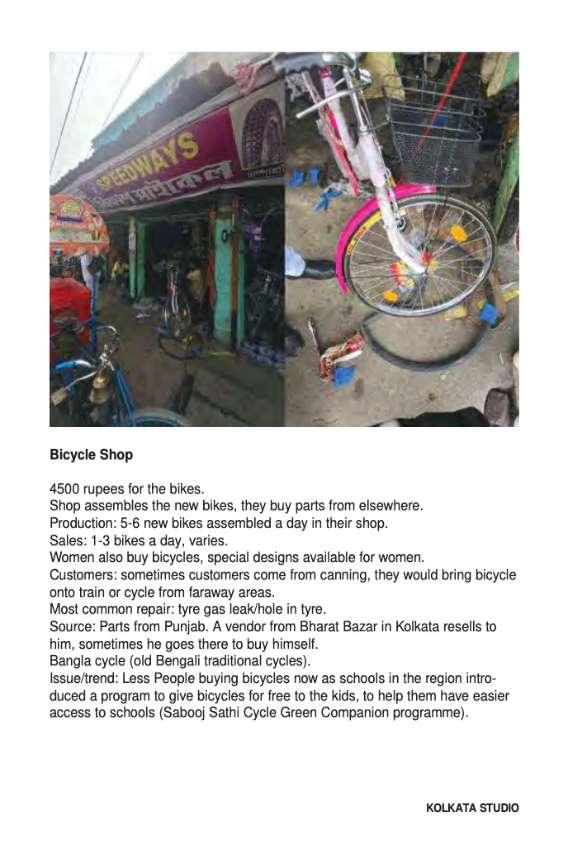 Bicycle Shop

4500 rupees for the bikes.
Shop assembles the new bikes, they buy parts from elsewhere.
Production: 5-6 new bikes assembled a day in their shop.
Sales: 1-3 bikes a day, varies.
Women also buy bicycles, special designs available for women.
Customers: sometimes customers come from canning, they would bring bicycle onto train or cycle from faraway areas.
Most common repair: tyre gas leak/hole in tyre.
Source: Parts from Punjab. A vendor from Bharat Bazar in Kolkata resells to him, sometimes he goes there to buy himself.
Bangla cycle (old Bengali traditional cycles).
Issue/trend: Less People buying bicycles now as schools in the region introduced a program to give bicycles for free to the kids, to help them have easier access to schools (Sabooj Sathi Cycle Green Companion programme).

KOLKATA STUDIO